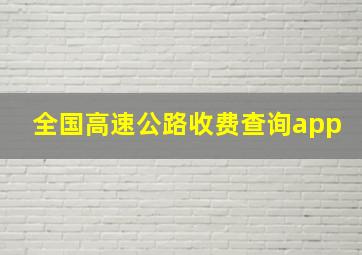 全国高速公路收费查询app